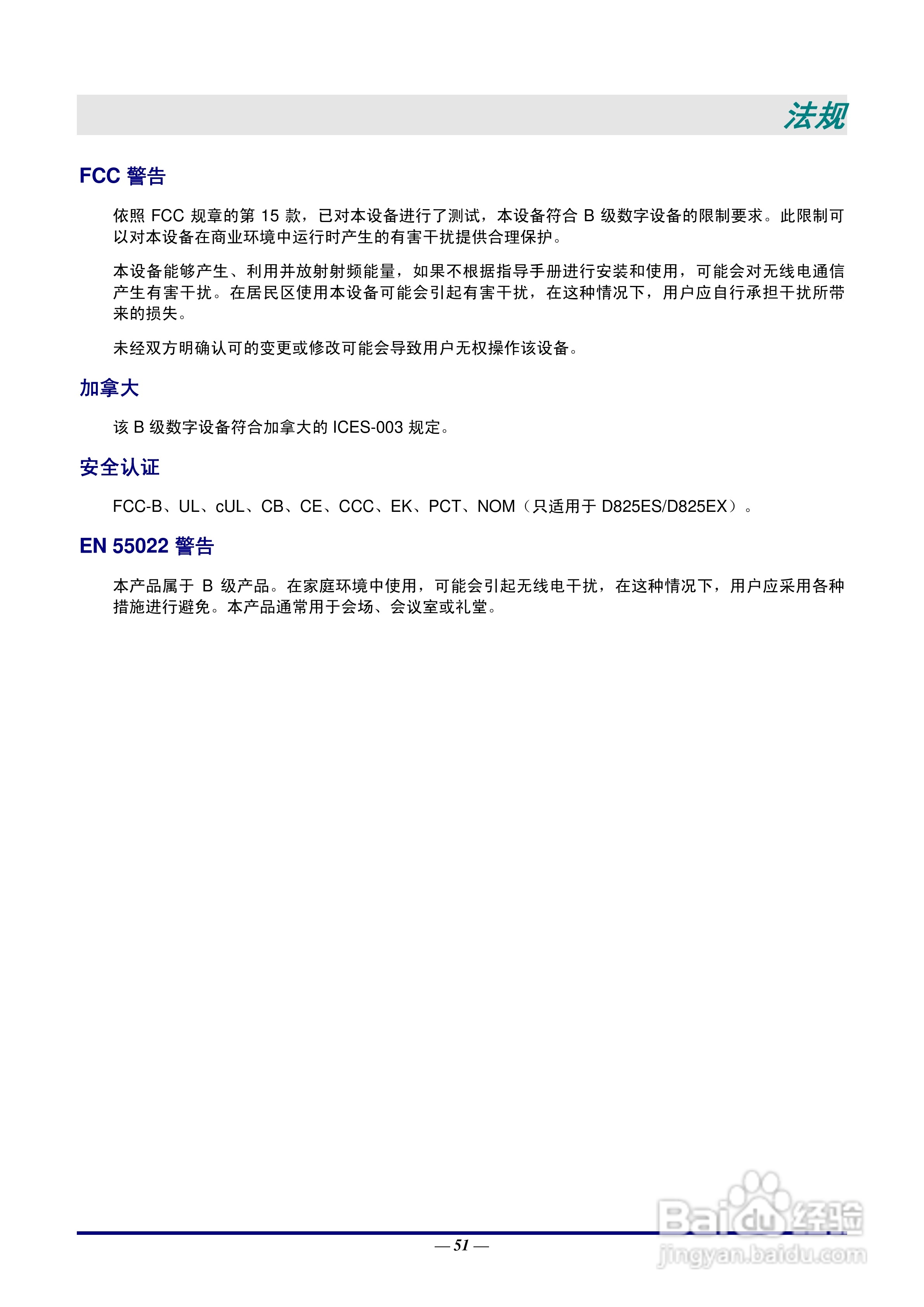 法规

FCC 警告

依照 FCC 规章的第 15 款，已对本设备进行了测试，本设备符合 B 级数字设备的限制要求。此限制可以对本设备在商业环境中运行时产生的有害干扰提供合理保护。

本设备能够产生、利用并放射射频能量，如果不根据指导手册进行安装和使用，可能会对无线电通信产生有害干扰。在居民区使用本设备可能会引起有害干扰，在这种情况下，用户应自行承担干扰所带来的损失。

未经双方明确认可的变更或修改可能会导致用户无权操作该设备。

加拿大

该 B 级数字设备符合加拿大的 ICES-003 规定。

安全认证

FCC-B、UL、cUL、CB、CE、CCC、EK、PCT、NOM（只适用于 D825ES/D825EX）。

EN 55022 警告

本产品属于 B 级产品。在家庭环境中使用，可能会引起无线电干扰，在这种情况下，用户应采用各种措施进行避免。本产品通常用于会场、会议室或礼堂。

— 51 —

Baidu 经验
jingyan.baidu.com